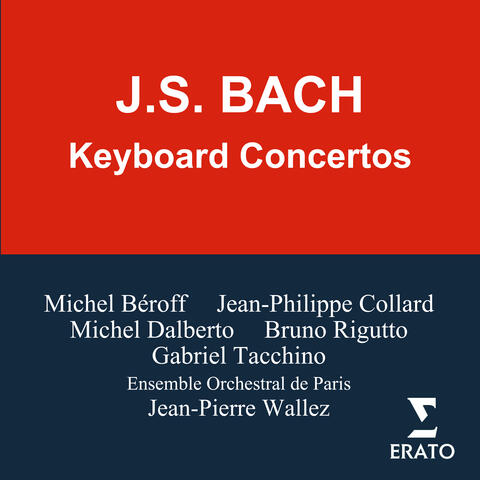 J.S. BACH
Keyboard Concertos

Michel Béroff Jean-Philippe Collard
Michel Dalberto Bruno Rigutto
Gabriel Tacchino
Ensemble Orchestral de Paris
Jean-Pierre Wallez

ERATO